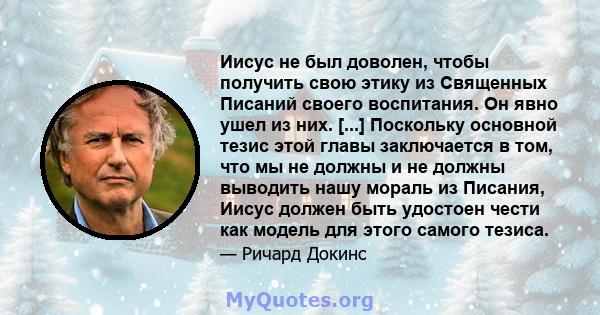 Иисус не был доволен, чтобы получить свою этику из Священных Писаний своего воспитания. Он явно ушел из них. [...] Поскольку основной тезис этой главы заключается в том, что мы не должны и не должны выводить нашу мораль из Писания, Иисус должен быть удостоен чести как модель для этого самого тезиса.

— Ричард Докинс

MyQuotes.org